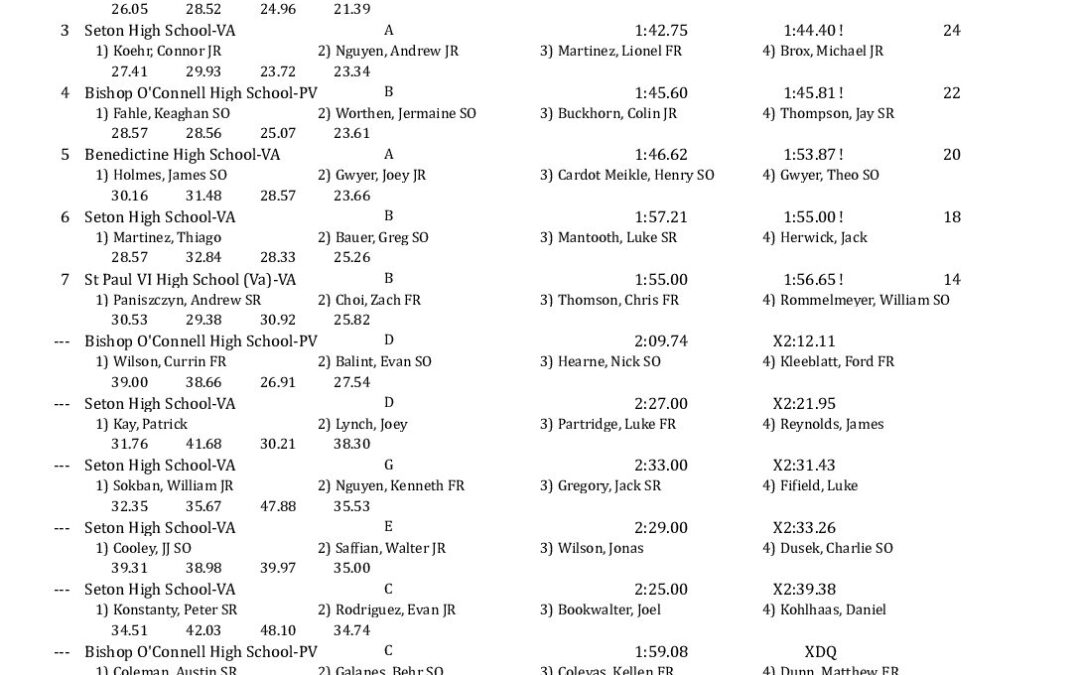 26.05 28.52 24.96 21.39

3 Seton High School-VA A 1:42.75 1:44.40 ! 24
1) Koehr, Connor JR 2) Nguyen, Andrew JR 3) Martinez, Lionel FR 4) Brox, Michael JR
27.41 29.93 23.72 23.34

4 Bishop O'Connell High School-PV B 1:45.60 1:45.81 ! 22
1) Fahle, Keaghan SO 2) Worthen, Jermaine SO 3) Buckhorn, Colin JR 4) Thompson, Jay SR
28.57 28.56 25.07 23.61

5 Benedictine High School-VA A 1:46.62 1:53.87 ! 20
1) Holmes, James SO 2) Gwyer, Joey JR 3) Cardot Meikle, Henry SO 4) Gwyer, Theo SO
30.16 31.48 28.57 23.66

6 Seton High School-VA B 1:57.21 1:55.00 ! 18
1) Martinez, Thiago 2) Bauer, Greg SO 3) Mantooth, Luke SR 4) Herwick, Jack
28.57 32.84 28.33 25.26

7 St Paul VI High School (Va)-VA B 1:55.00 1:56.65 ! 14
1) Paniszczyn, Andrew SR 2) Choi, Zach FR 3) Thomson, Chris FR 4) Rommelmeyer, William SO
30.53 29.38 30.92 25.82

--- Bishop O'Connell High School-PV D 2:09.74 X2:12.11
1) Wilson, Currin FR 2) Balint, Evan SO 3) Hearne, Nick SO 4) Kleeblatt, Ford FR
39.00 38.66 26.91 27.54

--- Seton High School-VA D 2:27.00 X2:21.95
1) Kay, Patrick 2) Lynch, Joey 3) Partridge, Luke FR 4) Reynolds, James
31.76 41.68 30.21 38.30

--- Seton High School-VA G 2:33.00 X2:31.43
1) Sokban, William JR 2) Nguyen, Kenneth FR 3) Gregory, Jack SR 4) Fifield, Luke
32.35 35.67 47.88 35.53

--- Seton High School-VA E 2:29.00 X2:33.26
1) Cooley, JJ SO 2) Saffian, Walter JR 3) Wilson, Jonas 4) Dusek, Charlie SO
39.31 38.98 39.97 35.00

--- Seton High School-VA C 2:25.00 X2:39.38
1) Konstanty, Peter SR 2) Rodriguez, Evan JR 3) Bookwalter, Joel 4) Kohlhaas, Daniel
34.51 42.03 48.10 34.74

--- Bishop O'Connell High School-PV C 1:59.08 XDQ
1) Coleman, Austin SR 2) Galanes, Behr SO 3) Colevas, Kellen FR 4) Dunn, Matthew FR